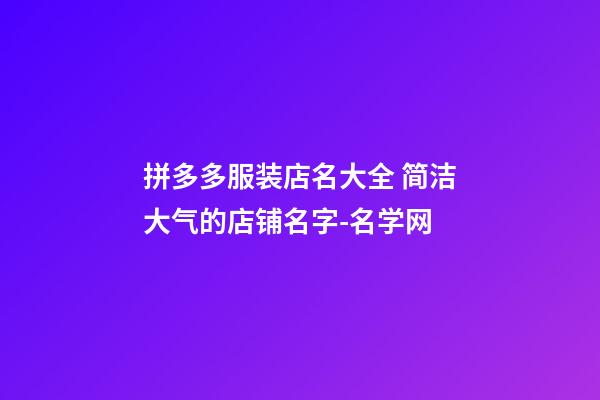 拼多多服装店名大全 简洁大气的店铺名字-名学网